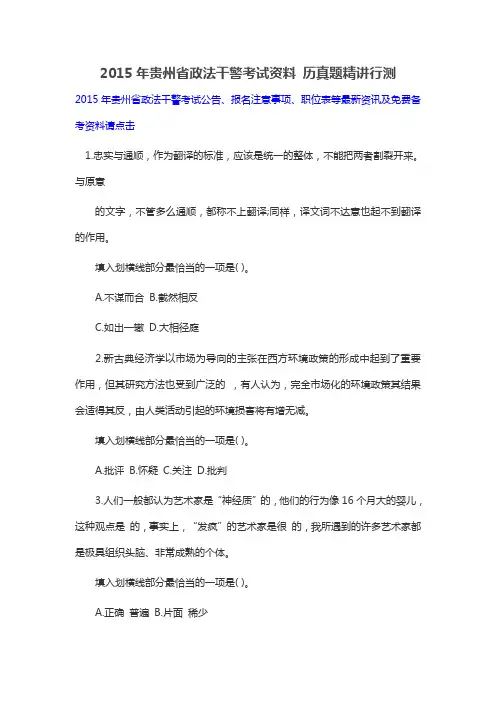 2015 年贵州省政法干警考试资料 历真题精讲行测

2015 年贵州省政法干警考试公告、报名注意事项、职位表等最新资讯及免费备考资料请点击

1.忠实与通顺，作为翻译的标准，应该是统一的整体，不能把两者割裂开来。与原意

的文字，不管多么通顺，都称不上翻译;同样，译文词不达意也起不到翻译的作用。

填入划横线部分最恰当的一项是( )。

A.不谋而合 B.截然相反

C.如出一辙 D.大相径庭

2.新古典经济学以市场为导向的主张在西方环境政策的形成中起到了重要作用，但其研究方法也受到广泛的 ，有人认为，完全市场化的环境政策其结果会适得其反，由人类活动引起的环境损害将有增无减。

填入划横线部分最恰当的一项是( )。

A.批评 B.怀疑 C.关注 D.批判

3.人们一般都认为艺术家是“神经质”的，他们的行为像 16 个月大的婴儿，这种观点是 的，事实上，“发疯”的艺术家是很 的，我所遇到的许多艺术家都是极具组织头脑、非常成熟的个体。

填入划横线部分最恰当的一项是( )。

A.正确 普遍 B.片面 稀少